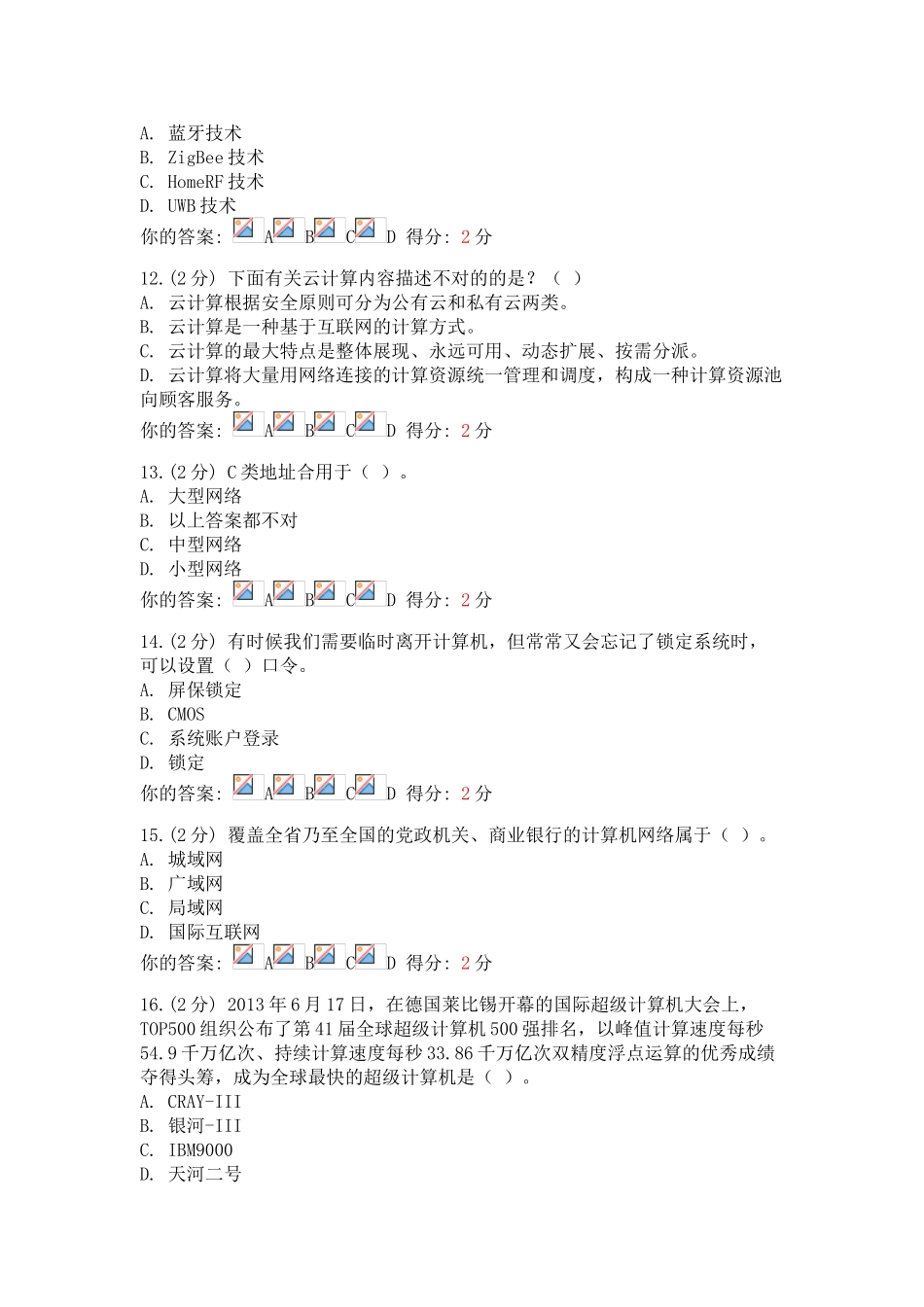 A. 蓝牙技术
B. ZigBee 技术
C. HomeRF 技术
D. UWB 技术
你的答案: A B C D 得分: 2 分

12.(2 分) 下面有关云计算内容描述不对的的是？（ ）
A. 云计算根据安全原则可分为公有云和私有云两类。
B. 云计算是一种基于互联网的计算方式。
C. 云计算的最大特点是整体展现、永远可用、动态扩展、按需分派。
D. 云计算将大量用网络连接的计算资源统一管理和调度，构成一种计算资源池向顾客服务。
你的答案: A B C D 得分: 2 分

13.(2 分) C 类地址合用于（ ）。
A. 大型网络
B. 以上答案都不对
C. 中型网络
D. 小型网络
你的答案: A B C D 得分: 2 分

14.(2 分) 有时候我们需要临时离开计算机，但常常又会忘记了锁定系统时，可以设置（ ）口令。
A. 屏保锁定
B. CMOS
C. 系统账户登录
D. 锁定
你的答案: A B C D 得分: 2 分

15.(2 分) 覆盖全省乃至全国的党政机关、商业银行的计算机网络属于（ ）。
A. 城域网
B. 广域网
C. 局域网
D. 国际互联网
你的答案: A B C D 得分: 2 分

16.(2 分) 2013 年 6 月 17 日，在德国莱比锡开幕的国际超级计算机大会上，TOP500 组织公布了第 41 届全球超级计算机 500 强排名，以峰值计算速度每秒 54.9 千万亿次、持续计算速度每秒 33.86 千万亿次双精度浮点运算的优秀成绩夺得头筹，成为全球最快的超级计算机是（ ）。
A. CRAY-III
B. 银河-III
C. IBM9000
D. 天河二号